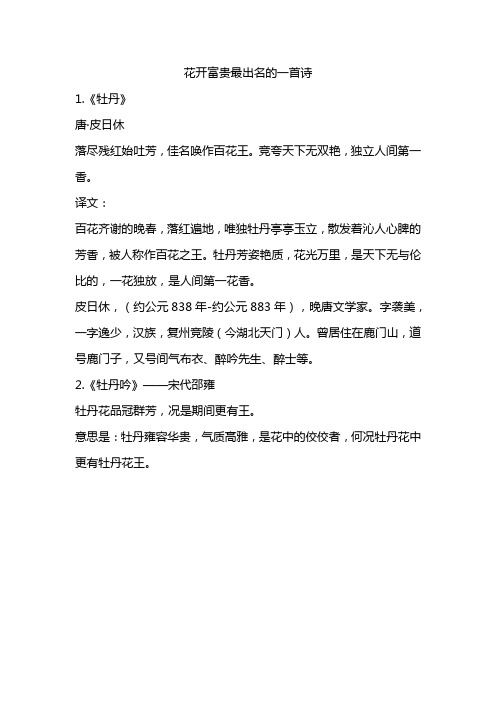 花开富贵最出名的一首诗

1.《牡丹》

唐·皮日休

落尽残红始吐芳，佳名唤作百花王。竞夸天下无双艳，独立人间第一香。

译文：

百花齐谢的晚春，落红遍地，唯独牡丹亭亭玉立，散发着沁人心脾的芳香，被人称作百花之王。牡丹芳姿艳质，花光万里，是天下无与伦比的，一花独放，是人间第一花香。

皮日休，（约公元 838 年-约公元 883 年），晚唐文学家。字袭美，一字逸少，汉族，复州竟陵（今湖北天门）人。曾居住在鹿门山，道号鹿门子，又号间气布衣、醉吟先生、醉士等。

2.《牡丹吟》——宋代邵雍

牡丹花品冠群芳，况是期间更有王。

意思是：牡丹雍容华贵，气质高雅，是花中的佼佼者，何况牡丹花中更有牡丹花王。